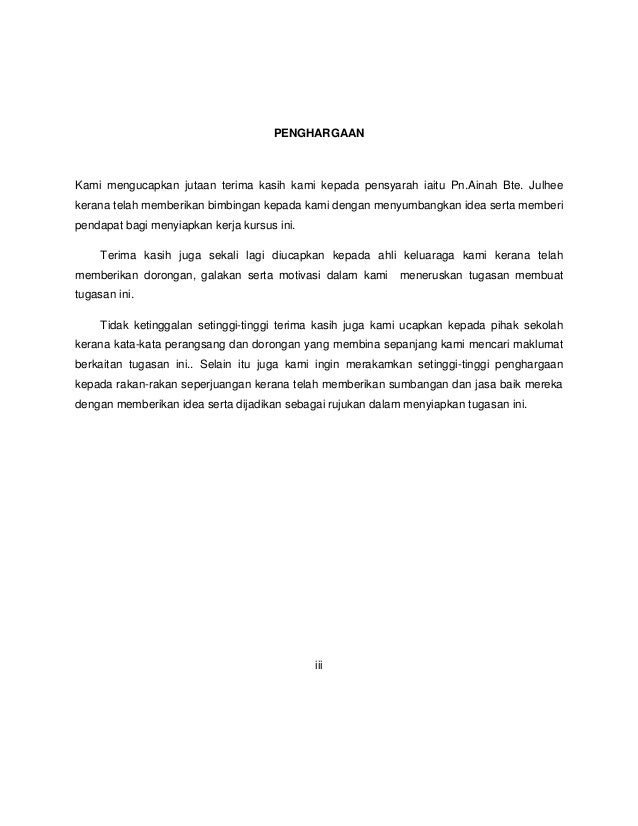 PENGHARGAAN

Kami mengucapkan jutaan terima kasih kami kepada pensyarah iaitu Pn.Ainah Bte. Julhee kerana telah memberikan bimbingan kepada kami dengan menyumbangkan idea serta memberi pendapat bagi menyiapkan kerja kursus ini.

Terima kasih juga sekali lagi diucapkan kepada ahli keluaraga kami kerana telah memberikan dorongan, galakan serta motivasi dalam kami meneruskan tugasan membuat tugasan ini.

Tidak ketinggalan setinggi-tinggi terima kasih juga kami ucapkan kepada pihak sekolah kerana kata-kata perangsang dan dorongan yang membina sepanjang kami mencari maklumat berkaitan tugasan ini.. Selain itu juga kami ingin merakamkan setinggi-tinggi penghargaan kepada rakan-rakan seperjuangan kerana telah memberikan sumbangan dan jasa baik mereka dengan memberikan idea serta dijadikan sebagai rujukan dalam menyiapkan tugasan ini.

iii